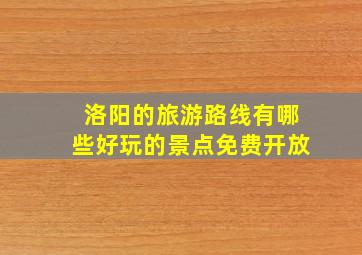 洛阳的旅游路线有哪些好玩的景点免费开放